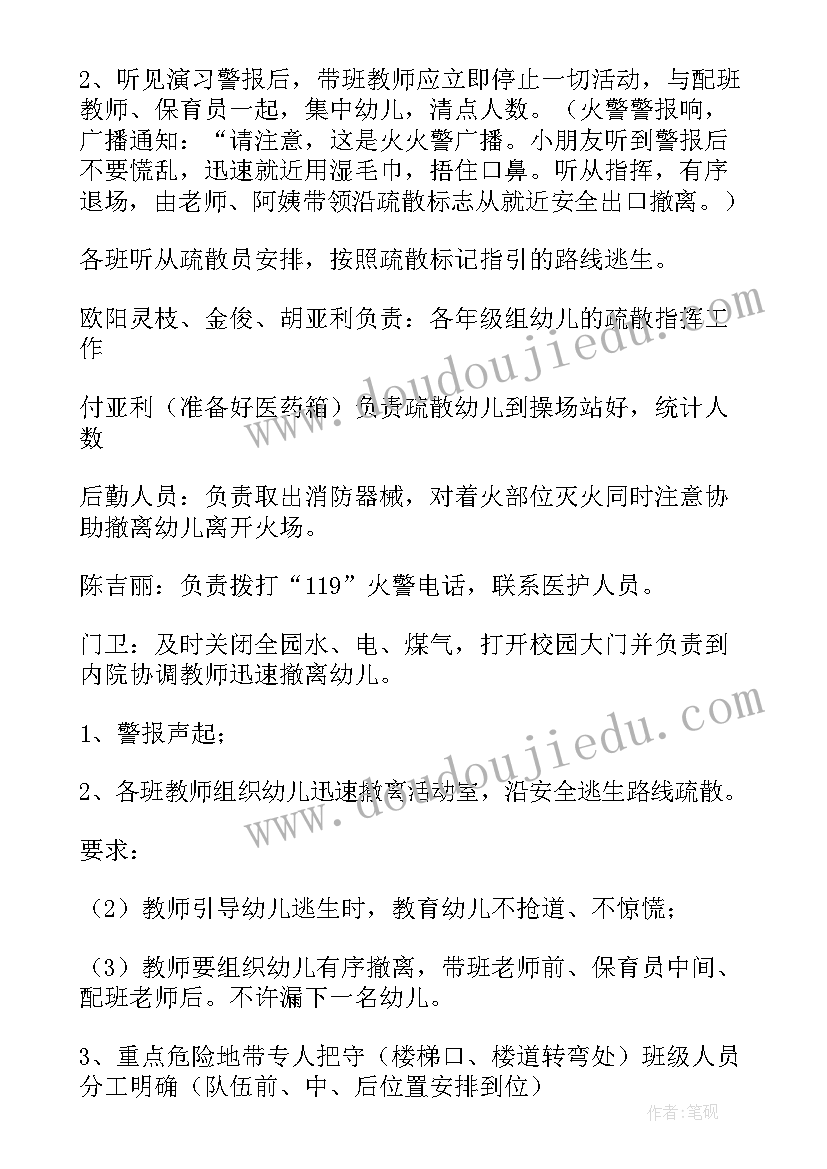 2、听见演习警报后，带班教师应立即停止一切活动，与配班教师、保育员一起，集中幼儿，清点人数。（火警警报响，广播通知：“请注意，这是火火警广播。小朋友听到警报后不要慌乱，迅速就近用湿毛巾，捂住口鼻。听从指挥，有序退场，由老师、阿姨带领沿疏散标志从就近安全出口撤离。）

各班听从疏散员安排，按照疏散标记指引的路线逃生。

欧阳灵枝、金俊、胡亚利负责：各年级组幼儿的疏散指挥工作

付亚利（准备好医药箱）负责疏散幼儿到操场站好，统计人数

后勤人员：负责取出消防器械，对着火部位灭火同时注意协助撤离幼儿离开火场。

陈吉丽：负责拨打“119”火警电话，联系医护人员。

门卫：及时关闭全园水、电、煤气，打开校园大门并负责到内院协调教师迅速撤离幼儿。

1、警报声起；

2、各班教师组织幼儿迅速撤离活动室，沿安全逃生路线疏散。

要求：

（2）教师引导幼儿逃生时，教育幼儿不抢道、不惊慌；

（3）教师要组织幼儿有序撤离，带班老师前、保育员中间、配班老师后。不许漏下一名幼儿。

3、重点危险地带专人把守（楼梯口、楼道转弯处）班级人员分工明确（队伍前、中、后位置安排到位）

www.doudoujiedu.com

www.doudoujiedu.com

作者：笔砚